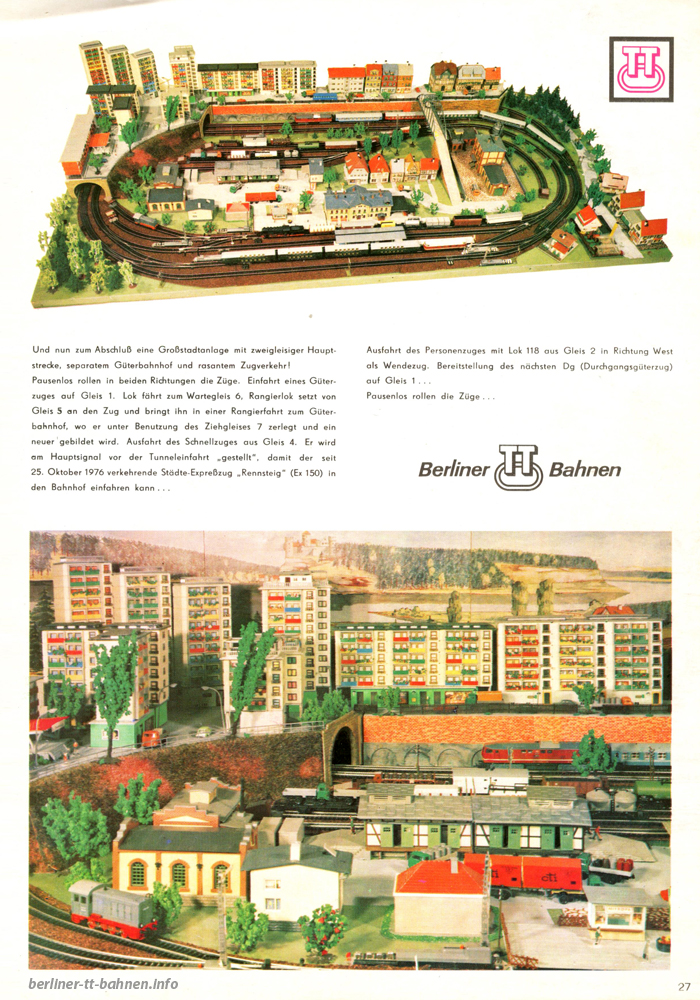 TT

Und nun zum Abschluß eine Großstadtanlage mit zweigleisiger Hauptstrecke, separatem Güterbahnhof und rasantem Zugverkehr! Pausenlos rollen in beiden Richtungen die Züge. Einfahrt eines Güterzuges auf Gleis 1. Lok fährt zum Wartegleis 6, Rangierlok setzt von Gleis 5 an den Zug und bringt ihn in einer Rangierfahrt zum Güterbahnhof, wo er unter Benutzung des Ziehgleises 7 zerlegt und ein neuer gebildet wird. Ausfahrt des Schnellzuges aus Gleis 4. Er wird am Hauptsignal vor der Tunneleinfahrt „gestellt", damit der seit 25. Oktober 1976 verkehrende Städte-Expreßzug „Rennsteig" (Ex 150) in den Bahnhof einfahren kann . . .

Ausfahrt des Personenzuges mit Lok 118 aus Gleis 2 in Richtung West als Wendezug. Bereitstellung des nächsten Dg (Durchgangsgüterzug) auf Gleis 1 . . .
Pausenlos rollen die Züge . . .

Berliner TT Bahnen

berliner-tt-bahnen.info

27